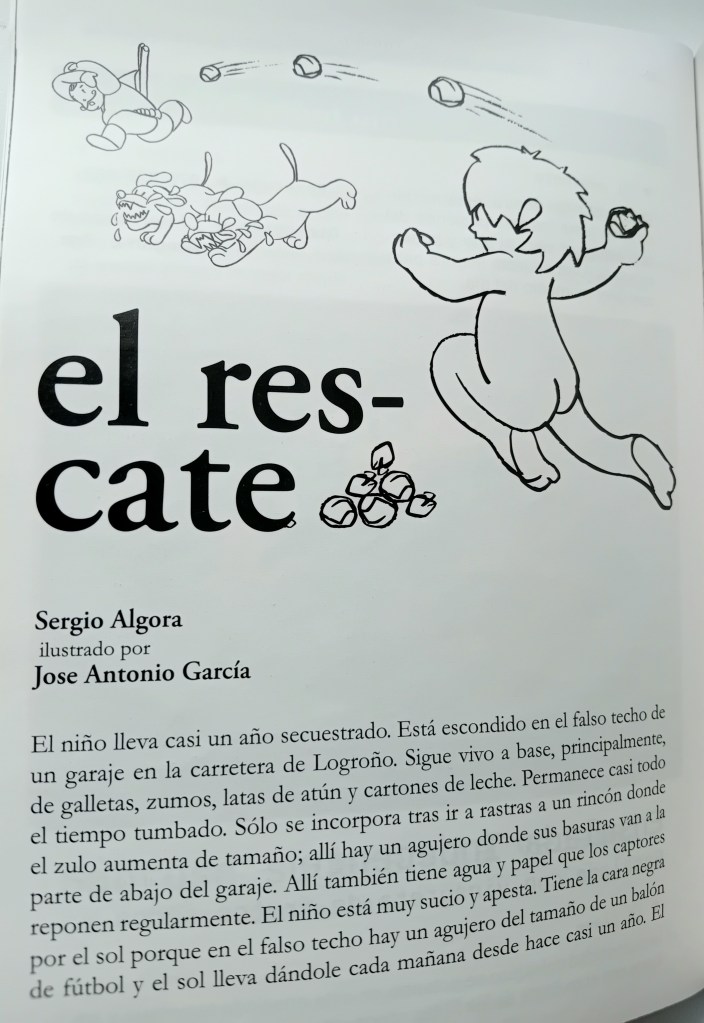 el res-
cate

Sergio Algora
ilustrado por
Jose Antonio García

El niño lleva casi un año secuestrado. Está escondido en el falso techo de un garaje en la carretera de Logroño. Sigue vivo a base, principalmente, de galletas, zumos, latas de atún y cartones de leche. Permanece casi todo el tiempo tumbado. Sólo se incorpora tras ir a rastras a un rincón donde el zulo aumenta de tamaño; allí hay un agujero donde sus basuras van a la parte de abajo del garaje. Allí también tiene agua y papel que los captores reponen regularmente. El niño está muy sucio y apesta. Tiene la cara negra por el sol porque en el falso techo hay un agujero del tamaño de un balón de fútbol y el sol lleva dándole cada mañana desde hace casi un año. El